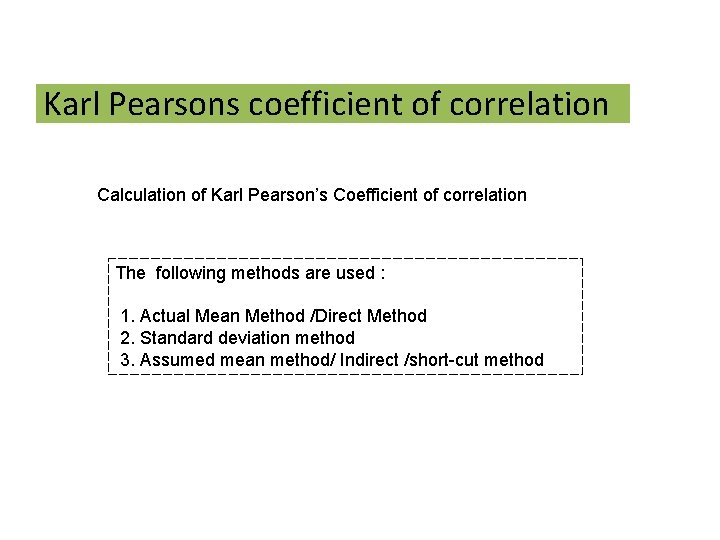 Karl Pearsons coefficient of correlation

Calculation of Karl Pearson's Coefficient of correlation

The following methods are used :

1. Actual Mean Method /Direct Method
2. Standard deviation method
3. Assumed mean method/ Indirect /short-cut method